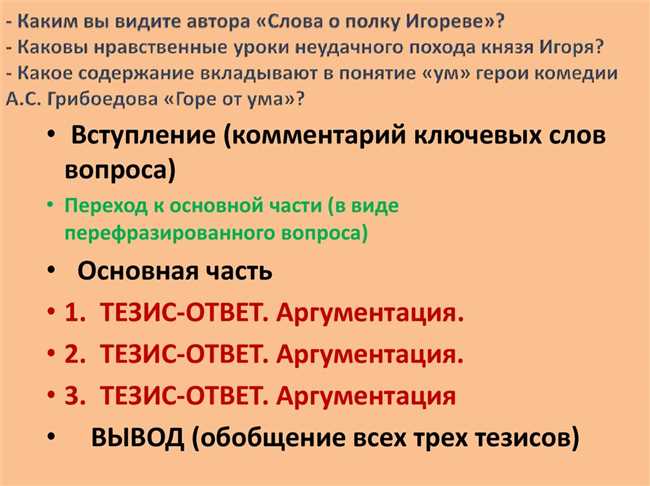 - Каким вы видите автора «Слова о полку Игореве»?
- Каковы нравственные уроки неудачного похода князя Игоря?
- Какое содержание вкладывают в понятие «ум» герои комедии А.С. Грибоедова «Горе от ума»?

• Вступление (комментарий ключевых слов вопроса)
• Переход к основной части (в виде перефразированного вопроса)
• Основная часть
• 1. ТЕЗИС-ОТВЕТ. Аргументация.
• 2. ТЕЗИС-ОТВЕТ. Аргументация.
• 3. ТЕЗИС-ОТВЕТ. Аргументация
• ВЫВОД (обобщение всех трех тезисов)